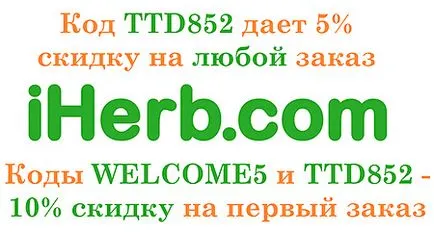 Код TTD852 дает 5% скидку на любой заказ

iHerb.com

Коды WELCOME5 и TTD852 - 10% скидку на первый заказ